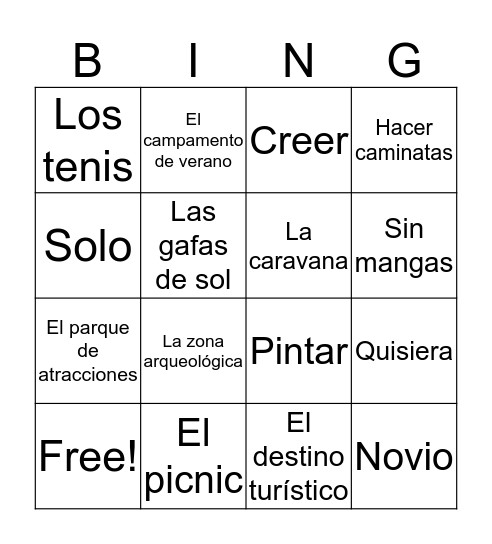 | B | I | N | G |
|---|---|---|---|
| Los tenis | El campamento de verano | Creer | Hacer caminatas |
| Solo | Las gafas de sol | La caravana | Sin mangas |
| El parque de atracciones | La zona arqueológica | Pintar | Quisiera |
| Free! | El picnic | El destino turístico | Novio |